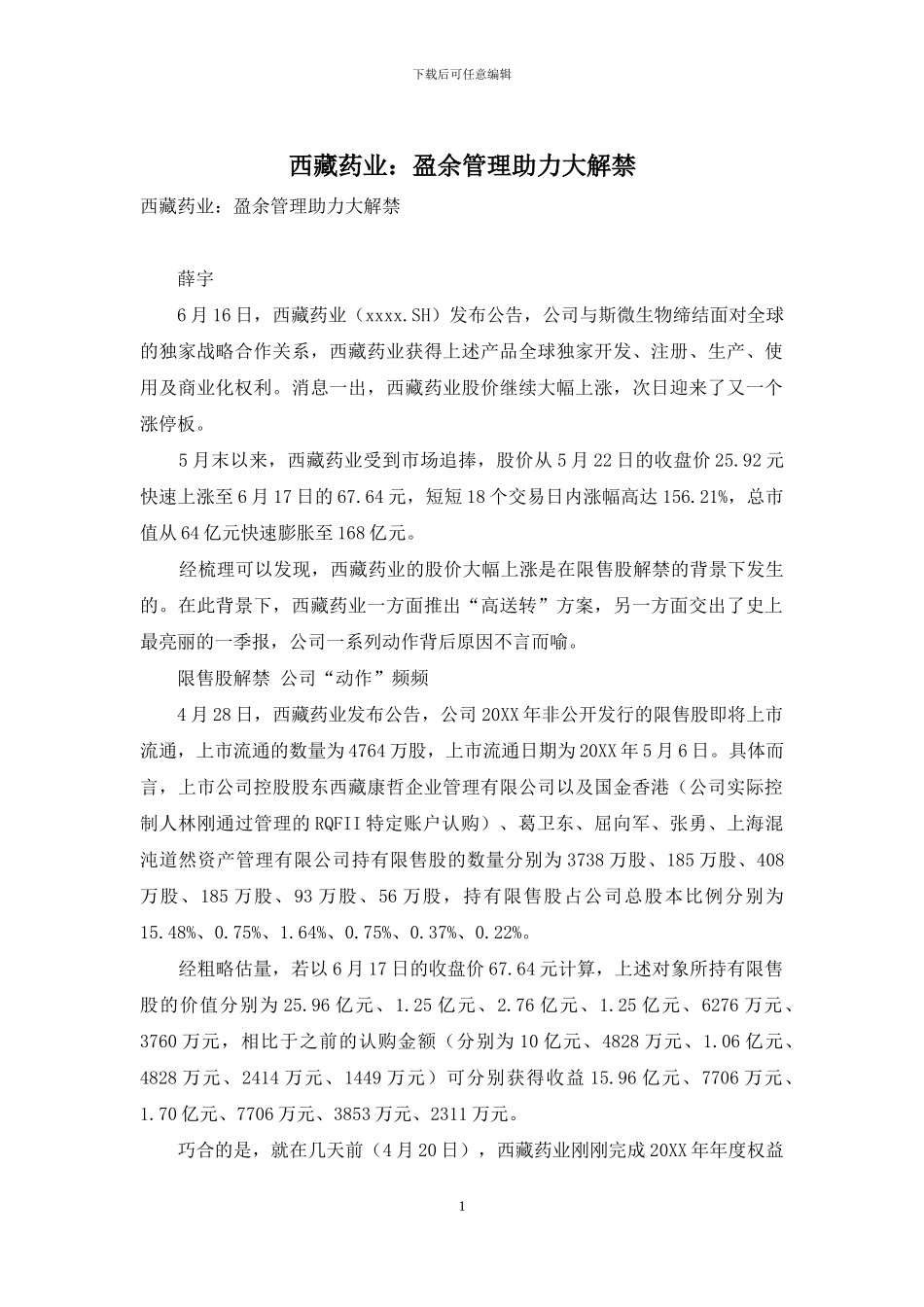 下载后可任意编辑

西藏药业：盈余管理助力大解禁

西藏药业：盈余管理助力大解禁

薛宇

6月16日，西藏药业（xxxx.SH）发布公告，公司与斯微生物缔结面对全球的独家战略合作关系，西藏药业获得上述产品全球独家开发、注册、生产、使用及商业化权利。消息一出，西藏药业股价继续大幅上涨，次日迎来了又一个涨停板。

5月末以来，西藏药业受到市场追捧，股价从5月22日的收盘价25.92元快速上涨至6月17日的67.64元，短短18个交易日内涨幅高达156.21%，总市值从64亿元快速膨胀至168亿元。

经梳理可以发现，西藏药业的股价大幅上涨是在限售股解禁的背景下发生的。在此背景下，西藏药业一方面推出“高送转”方案，另一方面交出了史上最亮丽的一季报，公司一系列动作背后原因不言而喻。

限售股解禁 公司“动作”频频

4月28日，西藏药业发布公告，公司20XX年非公开发行的限售股即将上市流通，上市流通的数量为4764万股，上市流通日期为20XX年5月6日。具体而言，上市公司控股股东西藏康哲企业管理有限公司以及国金香港（公司实际控制人林刚通过管理的RQFII特定账户认购）、葛卫东、屈向军、张勇、上海混沌道然资产管理有限公司持有限售股的数量分别为3738万股、185万股、408万股、185万股、93万股、56万股，持有限售股占公司总股本比例分别为15.48%、0.75%、1.64%、0.75%、0.37%、0.22%。

经粗略估量，若以6月17日的收盘价67.64元计算，上述对象所持有限售股的价值分别为25.96亿元、1.25亿元、2.76亿元、1.25亿元、6276万元、3760万元，相比于之前的认购金额（分别为10亿元、4828万元、1.06亿元、4828万元、2414万元、1449万元）可分别获得收益15.96亿元、7706万元、1.70亿元、7706万元、3853万元、2311万元。

巧合的是，就在几天前（4月20日），西藏药业刚刚完成20XX年年度权益

1